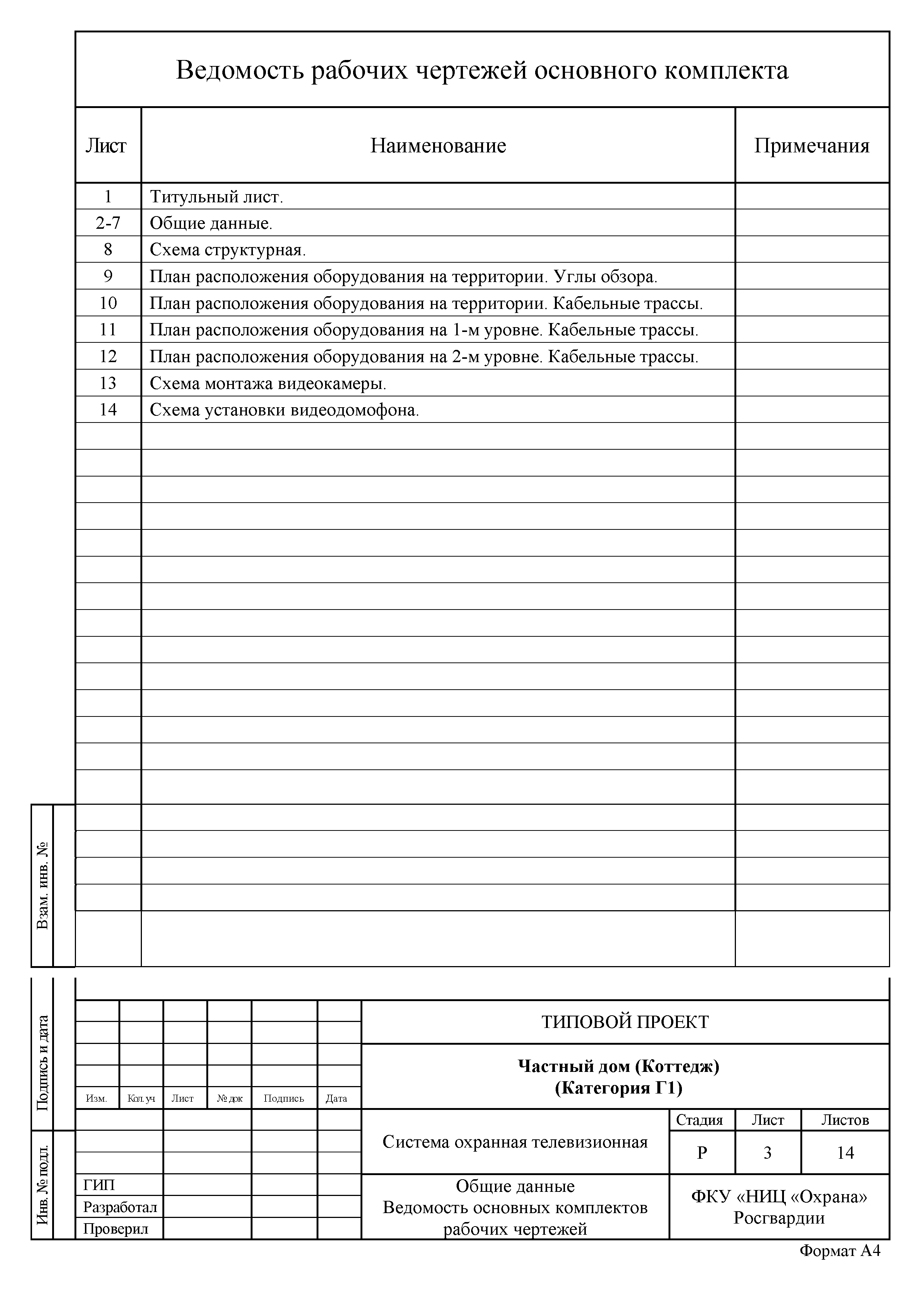 Ведомость рабочих чертежей основного комплекта

| Лист | Наименование | Примечания |
|---|---|---|
| 1 | Титульный лист. | |
| 2-7 | Общие данные. | |
| 8 | Схема структурная. | |
| 9 | План расположения оборудования на территории. Углы обзора. | |
| 10 | План расположения оборудования на территории. Кабельные трассы. | |
| 11 | План расположения оборудования на 1-м уровне. Кабельные трассы. | |
| 12 | План расположения оборудования на 2-м уровне. Кабельные трассы. | |
| 13 | Схема монтажа видеокамеры. | |
| 14 | Схема установки видеодомофона. | |

Взам. инв. №

Подпись и дата

Инв. № подл.

Изм. Кол.уч Лист № док Подпись Дата

ГИП
Разработал
Проверил

ТИПОВОЙ ПРОЕКТ

Частный дом (Коттедж)
(Категория Г1)

Система охранная телевизионная

| Стадия | Лист | Листов |
|---|---|---|
| Р | 3 | 14 |

Общие данные
Ведомость основных комплектов рабочих чертежей

ФКУ «НИЦ «Охрана» Росгвардии

Формат А4